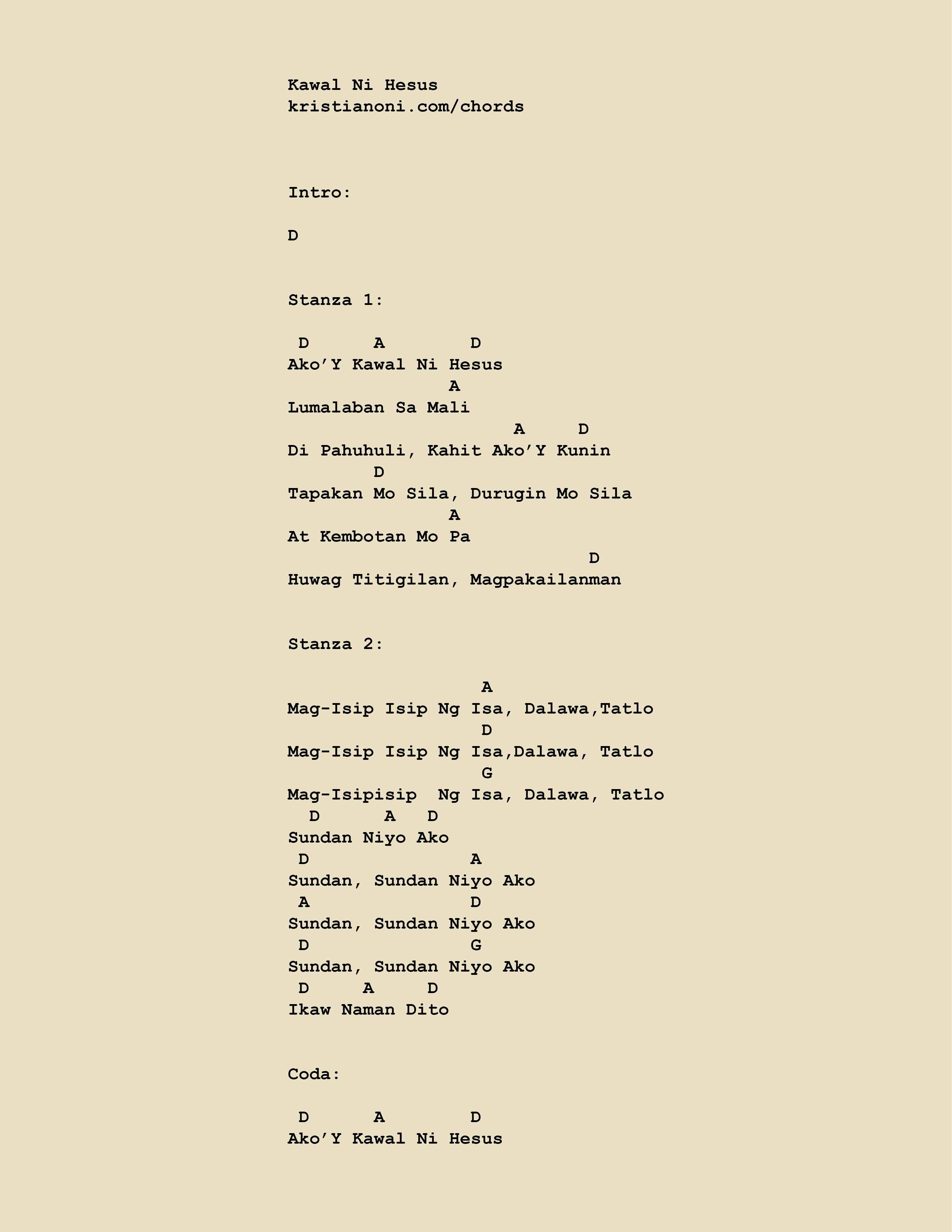 Kawal Ni Hesus
kristianoni.com/chords

Intro:

D

Stanza 1:

 D      A        D
Ako'Y Kawal Ni Hesus
               A
Lumalaban Sa Mali
                     A     D
Di Pahuhuli, Kahit Ako'Y Kunin
        D
Tapakan Mo Sila, Durugin Mo Sila
               A
At Kembotan Mo Pa
                            D
Huwag Titigilan, Magpakailanman

Stanza 2:

                  A
Mag-Isip Isip Ng Isa, Dalawa,Tatlo
                  D
Mag-Isip Isip Ng Isa,Dalawa, Tatlo
                  G
Mag-Isipisip  Ng Isa, Dalawa, Tatlo
  D      A   D
Sundan Niyo Ako
 D               A
Sundan, Sundan Niyo Ako
 A               D
Sundan, Sundan Niyo Ako
 D               G
Sundan, Sundan Niyo Ako
 D     A     D
Ikaw Naman Dito

Coda:

 D      A        D
Ako'Y Kawal Ni Hesus